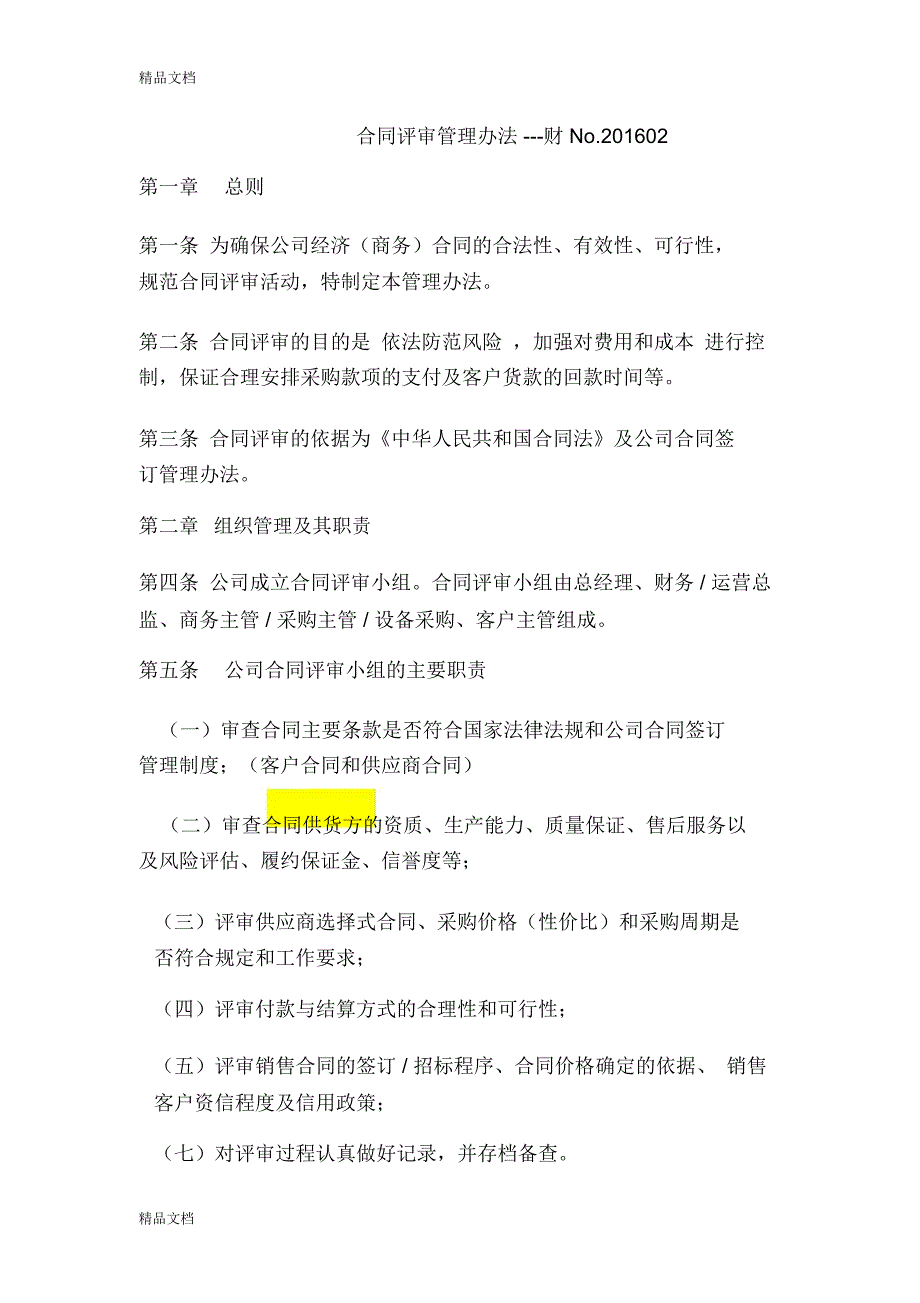 精品文档

合同评审管理办法 ---财 No.201602

第一章　总则

第一条 为确保公司经济（商务）合同的合法性、有效性、可行性，规范合同评审活动，特制定本管理办法。

第二条 合同评审的目的是 依法防范风险 ，加强对费用和成本 进行控制，保证合理安排采购款项的支付及客户货款的回款时间等。

第三条 合同评审的依据为《中华人民共和国合同法》及公司合同签订管理办法。

第二章 组织管理及其职责

第四条 公司成立合同评审小组。合同评审小组由总经理、财务 / 运营总监、商务主管 / 采购主管 / 设备采购、客户主管组成。

第五条　公司合同评审小组的主要职责

（一）审查合同主要条款是否符合国家法律法规和公司合同签订管理制度；（客户合同和供应商合同）

（二）审查合同供货方的资质、生产能力、质量保证、售后服务以及风险评估、履约保证金、信誉度等；

（三）评审供应商选择式合同、采购价格（性价比）和采购周期是否符合规定和工作要求；

（四）评审付款与结算方式的合理性和可行性；

（五）评审销售合同的签订 / 招标程序、合同价格确定的依据、 销售客户资信程度及信用政策；

（七）对评审过程认真做好记录，并存档备查。

精品文档